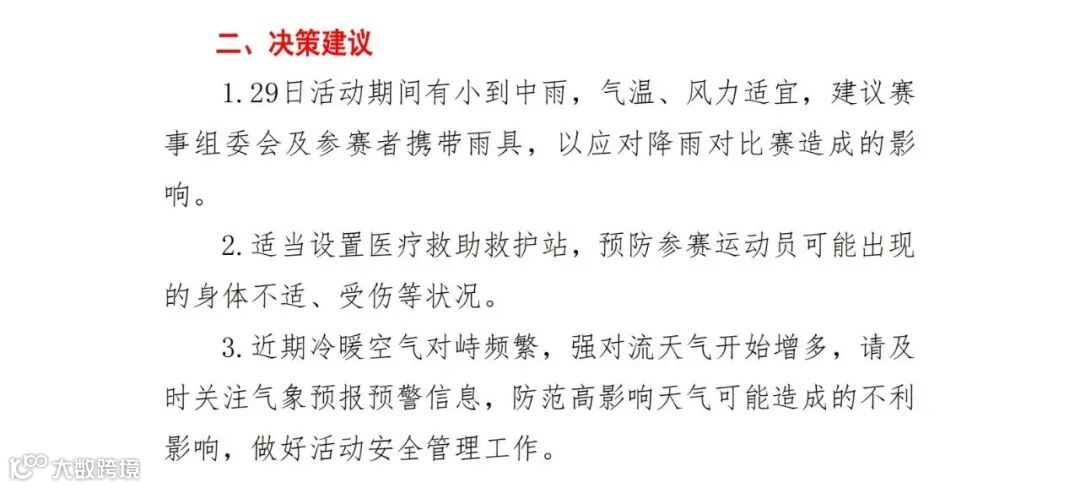 二、决策建议

1.29日活动期间有小到中雨，气温、风力适宜，建议赛事组委会及参赛者携带雨具，以应对降雨对比赛造成的影响。

2.适当设置医疗救助救护站，预防参赛运动员可能出现的身体不适、受伤等状况。

3.近期冷暖空气对峙频繁，强对流天气开始增多，请及时关注气象预报预警信息，防范高影响天气可能造成的不利影响，做好活动安全管理工作。

大数跨境